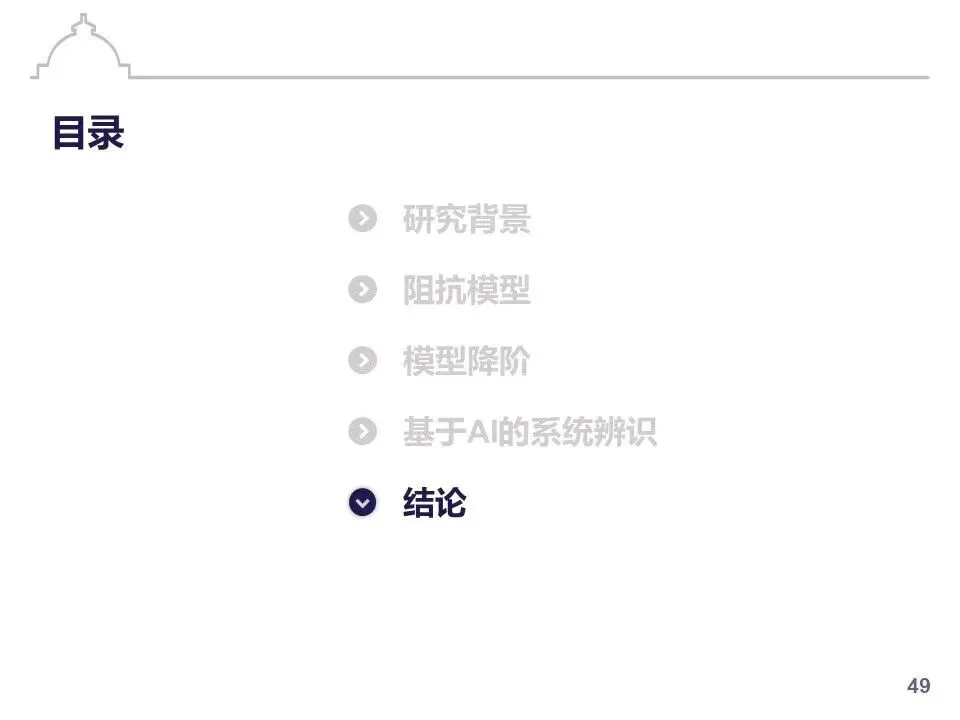 目录

研究背景

阻抗模型

模型降阶

基于AI的系统辨识

结论

49